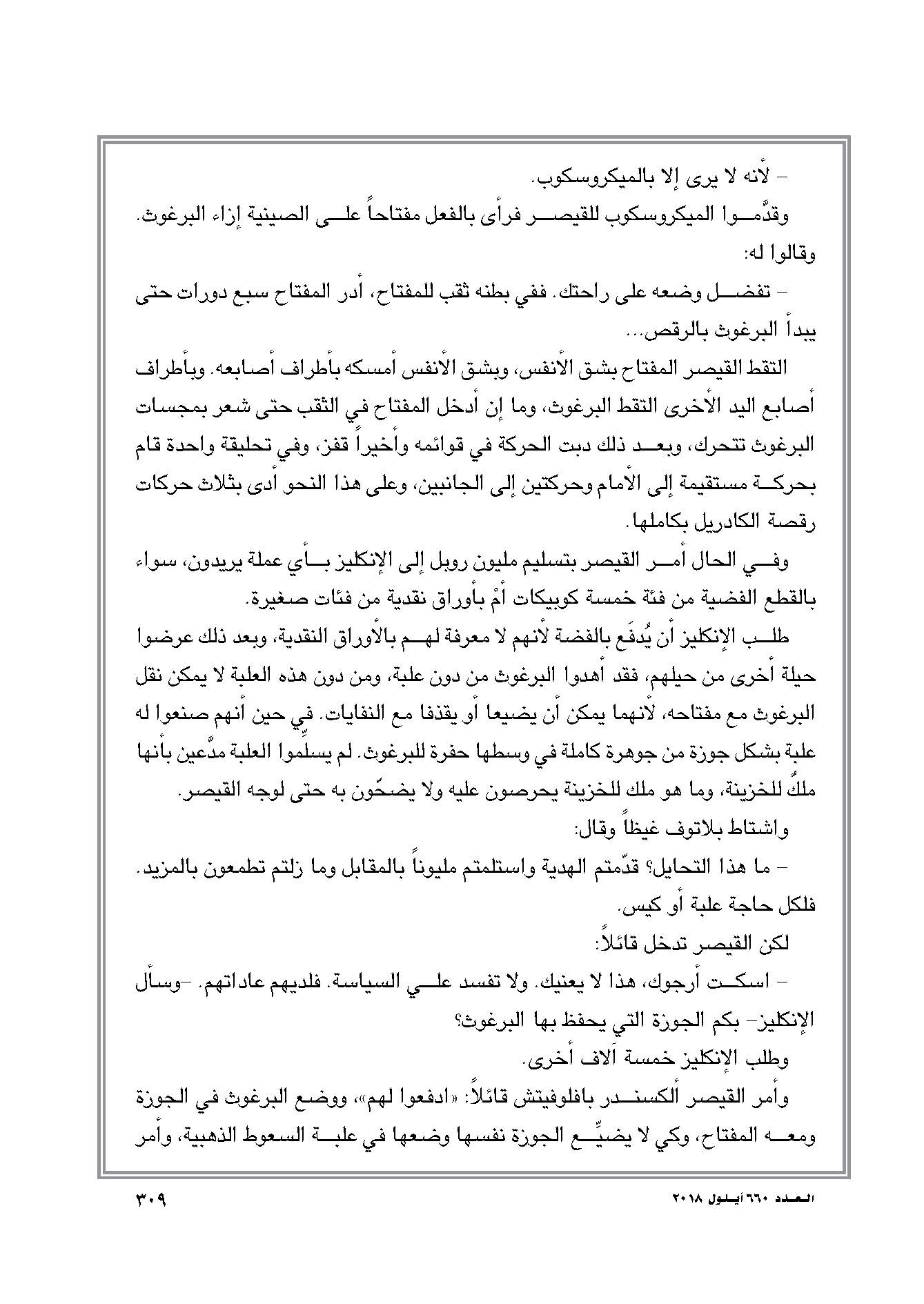 – لأنه لا يرى إلا بالميكروسكوب.

وقدَّموا الميكروسكوب للقيصر فرأى بالفعل مفتاحاً على الصينية إزاء البرغوث. وقالوا له:

– تفضل وضعه على راحتك. ففي بطنه ثقب للمفتاح، أدر المفتاح سبع دورات حتى يبدأ البرغوث بالرقص...

التقط القيصر المفتاح بشق الأنفس، وبشق الأنفس أمسكه بأطراف أصابعه. وبأطراف أصابع اليد الأخرى التقط البرغوث، وما إن أدخل المفتاح في الثقب حتى شعر بمجسات البرغوث تتحرك، وبعد ذلك دبت الحركة في قوائمه وأخيراً قفز، وفي تحليقة واحدة قام بحركة مستقيمة إلى الأمام وحركتين إلى الجانبين، وعلى هذا النحو أدى بثلاث حركات رقصة الكادريل بكاملها.

وفي الحال أمر القيصر بتسليم مليون روبل إلى الإنكليز بأي عملة يريدون، سواء بالقطع الفضية من فئة خمسة كوبيكات أمْ بأوراق نقدية من فئات صغيرة.

طلب الإنكليز أن يُدفَع بالفضة لأنهم لا معرفة لهم بالأوراق النقدية، وبعد ذلك عرضوا حيلة أخرى من حيلهم، فقد أهدوا البرغوث من دون علبة، ومن دون هذه العلبة لا يمكن نقل البرغوث مع مفتاحه، لأنهما يمكن أن يضيعا أو يقذفا مع النفايات. في حين أنهم صنعوا له علبة بشكل جوزة من جوهرة كاملة في وسطها حفرة للبرغوث. لم يسلِّموا العلبة مدَّعين بأنها ملكٌ للخزينة، وما هو ملك للخزينة يحرصون عليه ولا يضحّون به حتى لوجه القيصر.

واشتاط بلاتوف غيظاً وقال:

– ما هذا التحايل؟ قدّمتم الهدية واستلمتم مليوناً بالمقابل وما زلتم تطمعون بالمزيد. فلكل حاجة علبة أو كيس.

لكن القيصر تدخل قائلاً:

– اسكت أرجوك، هذا لا يعنيك. ولا تفسد علي السياسة. فلديهم عاداتهم. –وسأل الإنكليز– بكم الجوزة التي يحفظ بها البرغوث؟

وطلب الإنكليز خمسة آلاف أخرى.

وأمر القيصر ألكسندر بافلوفيتش قائلاً: «ادفعوا لهم»، ووضع البرغوث في الجوزة ومعه المفتاح، وكي لا يضيِّع الجوزة نفسها وضعها في علبة السعوط الذهبية، وأمر

العدد ٦٦٠ أيلول ٢٠١٨

٣٠٩